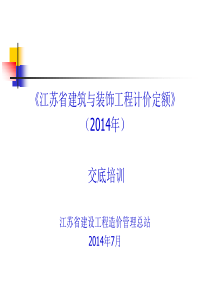 《江苏省建筑与装饰工程计价定额》
（2014年）

交底培训

江苏省建设工程造价管理总站
2014年7月